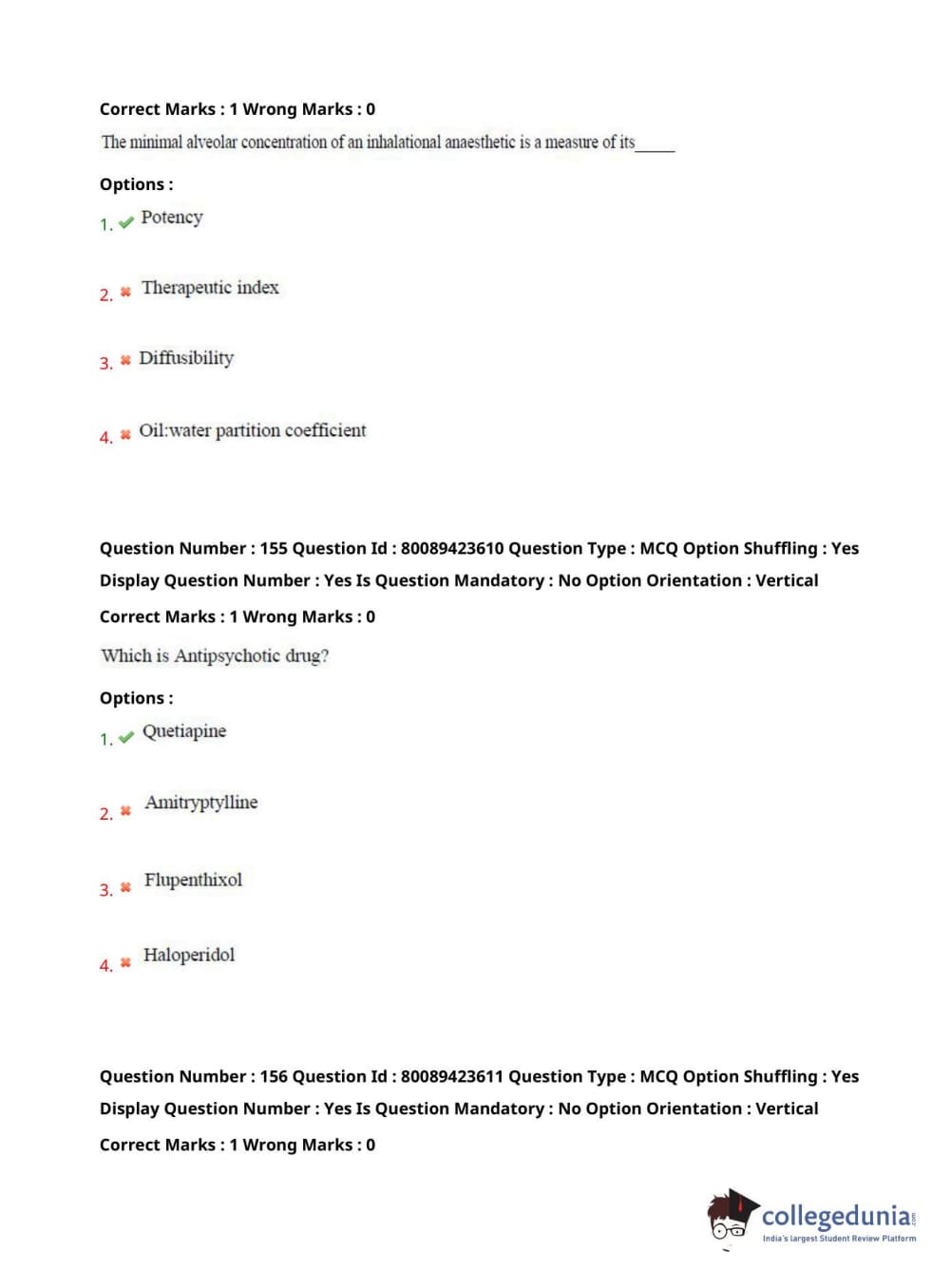 Correct Marks : 1 Wrong Marks : 0

The minimal alveolar concentration of an inhalational anaesthetic is a measure of its_____

Options :

1. Potency

2. Therapeutic index

3. Diffusibility

4. Oil:water partition coefficient

Question Number : 155 Question Id : 80089423610 Question Type : MCQ Option Shuffling : Yes Display Question Number : Yes Is Question Mandatory : No Option Orientation : Vertical

Correct Marks : 1 Wrong Marks : 0

Which is Antipsychotic drug?

Options :

1. Quetiapine

2. Amitryptylline

3. Flupenthixol

4. Haloperidol

Question Number : 156 Question Id : 80089423611 Question Type : MCQ Option Shuffling : Yes Display Question Number : Yes Is Question Mandatory : No Option Orientation : Vertical

Correct Marks : 1 Wrong Marks : 0

collegedunia.com
India's largest Student Review Platform